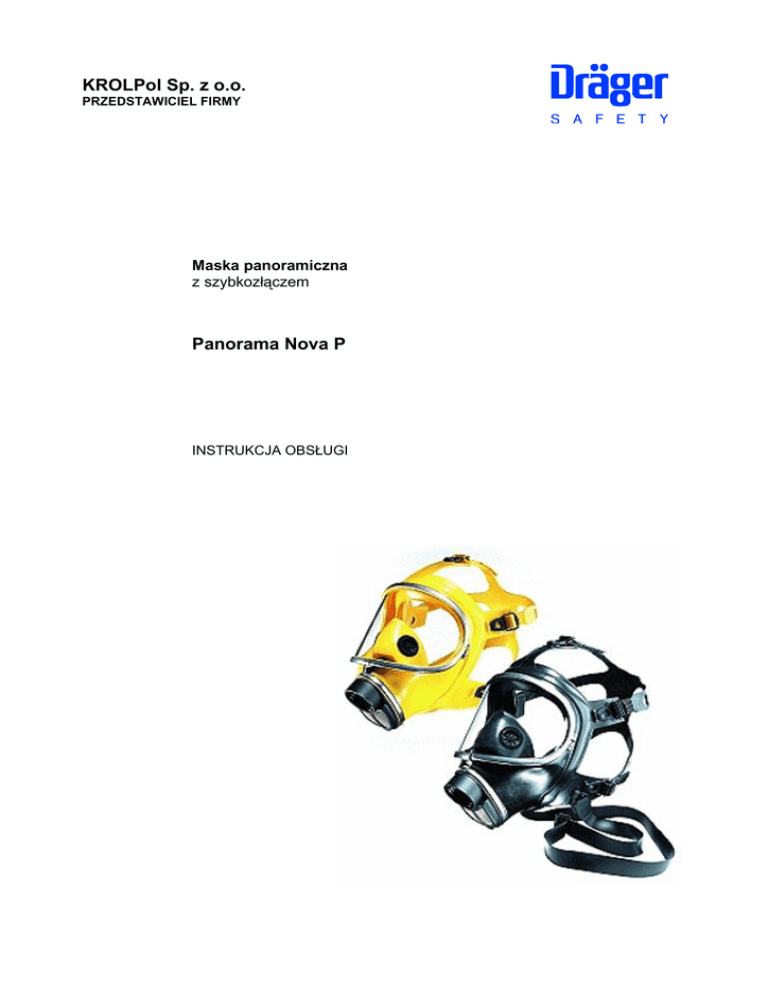 KROLPol Sp. z o.o.
PRZEDSTAWICIEL FIRMY

Dräger
SAFETY

Maska panoramiczna
z szybkozłączem

Panorama Nova P

INSTRUKCJA OBSŁUGI